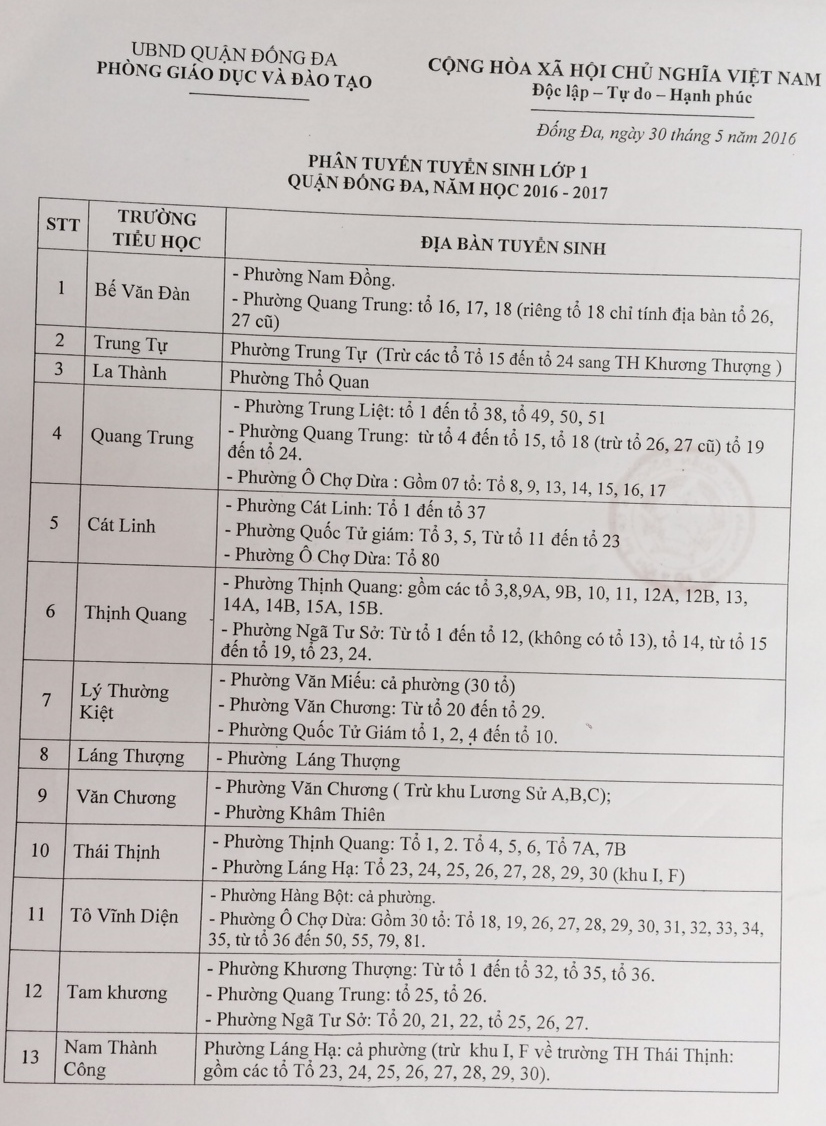 UBND QUẬN ĐỐNG ĐA
PHÒNG GIÁO DỤC VÀ ĐÀO TẠO

CỘNG HÒA XÃ HỘI CHỦ NGHĨA VIỆT NAM
Độc lập – Tự do – Hạnh phúc

Đống Đa, ngày 30 tháng 5 năm 2016

PHÂN TUYẾN TUYỂN SINH LỚP 1
QUẬN ĐỐNG ĐA, NĂM HỌC 2016 - 2017

| STT | TRƯỜNG TIỂU HỌC | ĐỊA BÀN TUYỂN SINH |
|---|---|---|
| 1 | Bế Văn Đàn | - Phường Nam Đồng. - Phường Quang Trung: tổ 16, 17, 18 (riêng tổ 18 chỉ tính địa bàn tổ 26, 27 cũ) |
| 2 | Trung Tự | Phường Trung Tự (Trừ các tổ Tổ 15 đến tổ 24 sang TH Khương Thượng ) |
| 3 | La Thành | Phường Thổ Quan |
| 4 | Quang Trung | - Phường Trung Liệt: tổ 1 đến tổ 38, tổ 49, 50, 51 - Phường Quang Trung: từ tổ 4 đến tổ 15, tổ 18 (trừ tổ 26, 27 cũ) tổ 19 đến tổ 24. - Phường Ô Chợ Dừa : Gồm 07 tổ: Tổ 8, 9, 13, 14, 15, 16, 17 |
| 5 | Cát Linh | - Phường Cát Linh: Tổ 1 đến tổ 37 - Phường Quốc Tử giám: Tổ 3, 5, Từ tổ 11 đến tổ 23 - Phường Ô Chợ Dừa: Tổ 80 |
| 6 | Thịnh Quang | - Phường Thịnh Quang: gồm các tổ 3,8,9A, 9B, 10, 11, 12A, 12B, 13, 14A, 14B, 15A, 15B. - Phường Ngã Tư Sở: Từ tổ 1 đến tổ 12, (không có tổ 13), tổ 14, từ tổ 15 đến tổ 19, tổ 23, 24. |
| 7 | Lý Thường Kiệt | - Phường Văn Miếu: cả phường (30 tổ) - Phường Văn Chương: Từ tổ 20 đến tổ 29. - Phường Quốc Tử Giám tổ 1, 2, 4 đến tổ 10. |
| 8 | Láng Thượng | - Phường Láng Thượng |
| 9 | Văn Chương | - Phường Văn Chương ( Trừ khu Lương Sử A,B,C); - Phường Khâm Thiên |
| 10 | Thái Thịnh | - Phường Thịnh Quang: Tổ 1, 2. Tổ 4, 5, 6, Tổ 7A, 7B - Phường Láng Hạ: Tổ 23, 24, 25, 26, 27, 28, 29, 30 (khu I, F) |
| 11 | Tô Vĩnh Diện | - Phường Hàng Bột: cả phường. - Phường Ô Chợ Dừa: Gồm 30 tổ: Tổ 18, 19, 26, 27, 28, 29, 30, 31, 32, 33, 34, 35, từ tổ 36 đến 50, 55, 79, 81. |
| 12 | Tam khương | - Phường Khương Thượng: Từ tổ 1 đến tổ 32, tổ 35, tổ 36. - Phường Quang Trung: tổ 25, tổ 26. - Phường Ngã Tư Sở: Tổ 20, 21, 22, tổ 25, 26, 27. |
| 13 | Nam Thành Công | Phường Láng Hạ: cả phường (trừ khu I, F về trường TH Thái Thịnh: gồm các tổ Tổ 23, 24, 25, 26, 27, 28, 29, 30). |